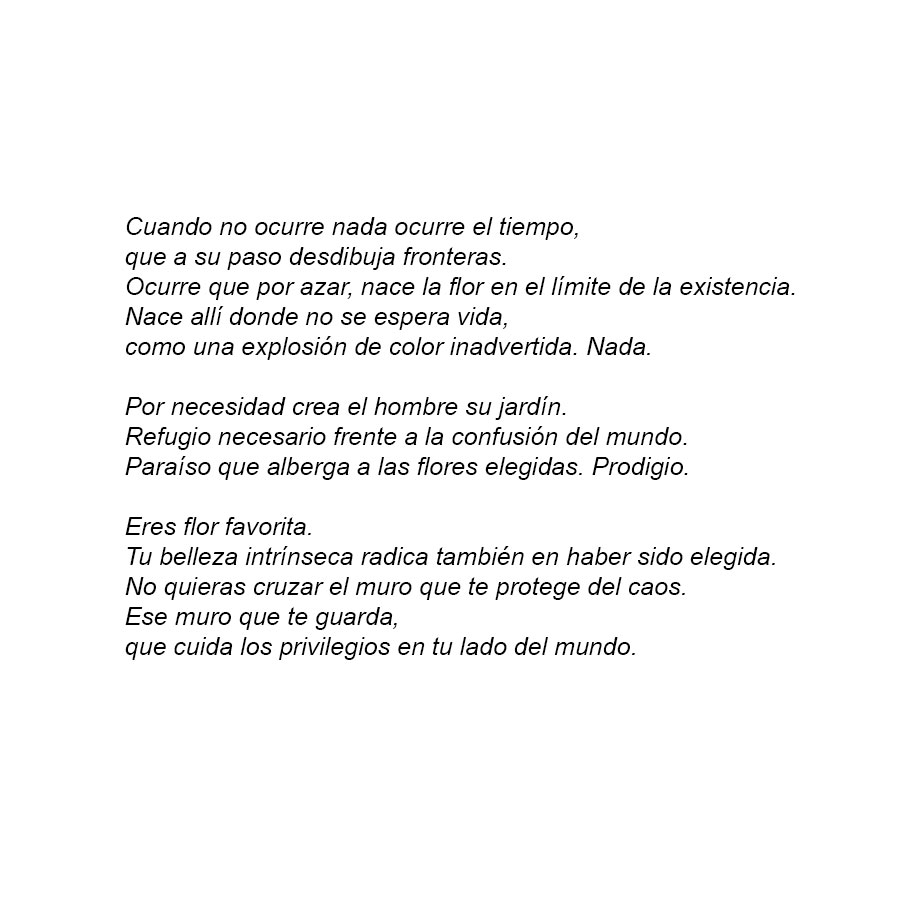 Cuando no ocurre nada ocurre el tiempo,
que a su paso desdibuja fronteras.
Ocurre que por azar, nace la flor en el límite de la existencia.
Nace allí donde no se espera vida,
como una explosión de color inadvertida. Nada.

Por necesidad crea el hombre su jardín.
Refugio necesario frente a la confusión del mundo.
Paraíso que alberga a las flores elegidas. Prodigio.

Eres flor favorita.
Tu belleza intrínseca radica también en haber sido elegida.
No quieras cruzar el muro que te protege del caos.
Ese muro que te guarda,
que cuida los privilegios en tu lado del mundo.